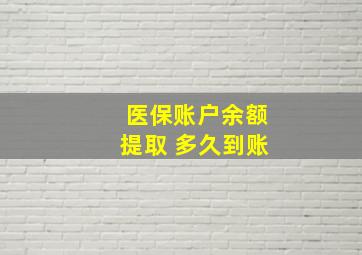 医保账户余额
提取 多久到账